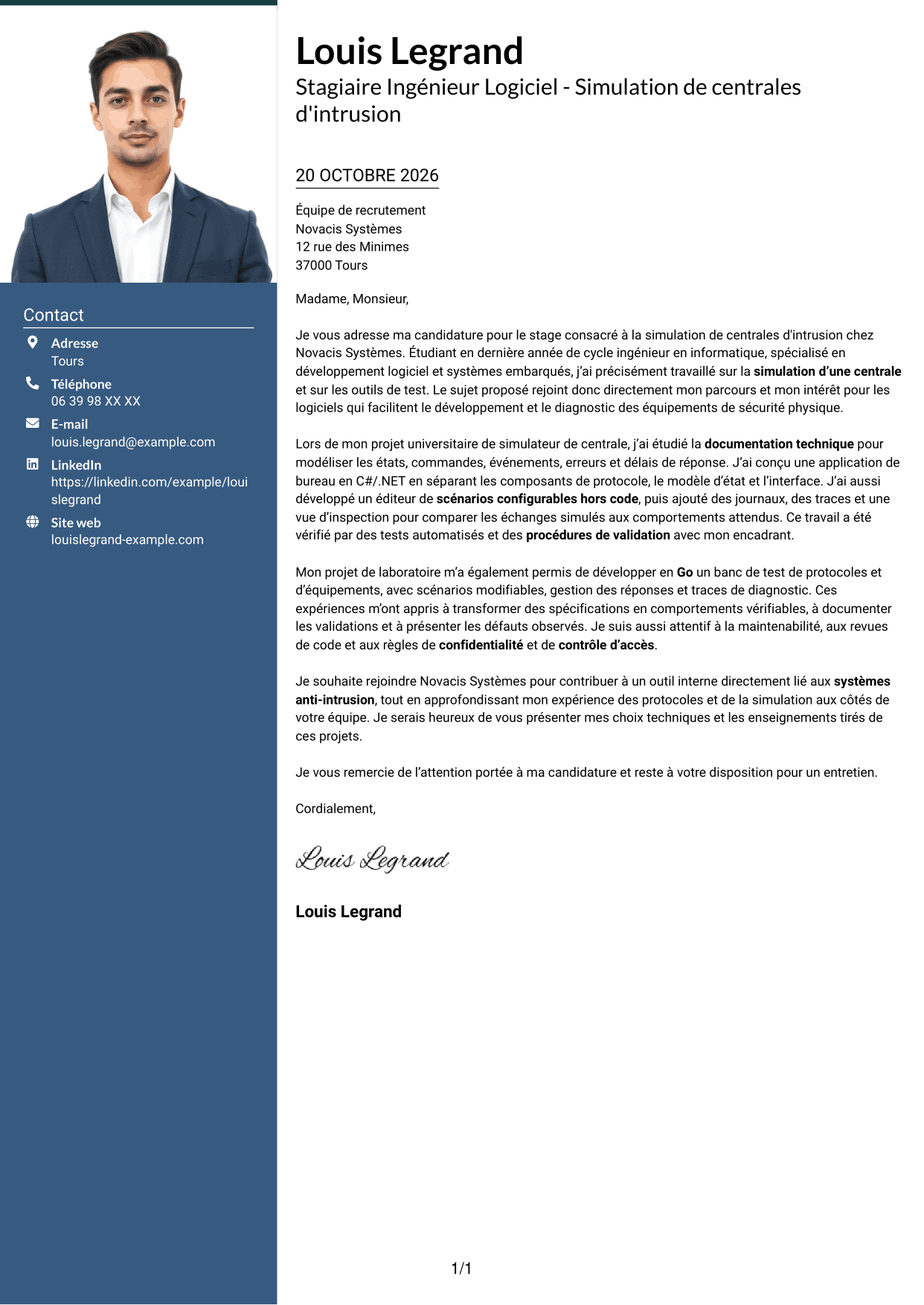 Contact

Adresse
Tours

Téléphone
06 39 98 XX XX

E-mail
louis.legrand@example.com

LinkedIn
https://linkedin.com/example/louislegrand

Site web
louislegrand-example.com

Louis Legrand

Stagiaire Ingénieur Logiciel - Simulation de centrales d'intrusion

20 OCTOBRE 2026

Équipe de recrutement
Novacis Systèmes
12 rue des Minimes
37000 Tours

Madame, Monsieur,

Je vous adresse ma candidature pour le stage consacré à la simulation de centrales d'intrusion chez Novacis Systèmes. Étudiant en dernière année de cycle ingénieur en informatique, spécialisé en développement logiciel et systèmes embarqués, j'ai précisément travaillé sur la simulation d'une centrale et sur les outils de test. Le sujet proposé rejoint donc directement mon parcours et mon intérêt pour les logiciels qui facilitent le développement et le diagnostic des équipements de sécurité physique.

Lors de mon projet universitaire de simulateur de centrale, j'ai étudié la documentation technique pour modéliser les états, commandes, événements, erreurs et délais de réponse. J'ai conçu une application de bureau en C#/.NET en séparant les composants de protocole, le modèle d'état et l'interface. J'ai aussi développé un éditeur de scénarios configurables hors code, puis ajouté des journaux, des traces et une vue d'inspection pour comparer les échanges simulés aux comportements attendus. Ce travail a été vérifié par des tests automatisés et des procédures de validation avec mon encadrant.

Mon projet de laboratoire m'a également permis de développer en Go un banc de test de protocoles et d'équipements, avec scénarios modifiables, gestion des réponses et traces de diagnostic. Ces expériences m'ont appris à transformer des spécifications en comportements vérifiables, à documenter les validations et à présenter les défauts observés. Je suis aussi attentif à la maintenabilité, aux revues de code et aux règles de confidentialité et de contrôle d'accès.

Je souhaite rejoindre Novacis Systèmes pour contribuer à un outil interne directement lié aux systèmes anti-intrusion, tout en approfondissant mon expérience des protocoles et de la simulation aux côtés de votre équipe. Je serais heureux de vous présenter mes choix techniques et les enseignements tirés de ces projets.

Je vous remercie de l'attention portée à ma candidature et reste à votre disposition pour un entretien.

Cordialement,

Louis Legrand

Louis Legrand

1/1